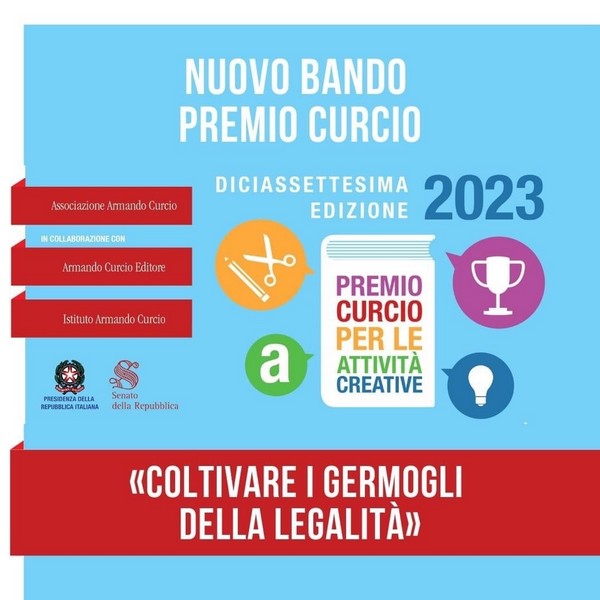 NUOVO BANDO
PREMIO CURCIO

DICIASSETTESIMA EDIZIONE 2023

Associazione Armando Curcio

IN COLLABORAZIONE CON

Armando Curcio Editore

Istituto Armando Curcio

PRESIDENZA DELLA REPUBBLICA ITALIANA

Senato della Repubblica

a

PREMIO CURCIO PER LE ATTIVITÀ CREATIVE

«COLTIVARE I GERMOGLI DELLA LEGALITÀ»